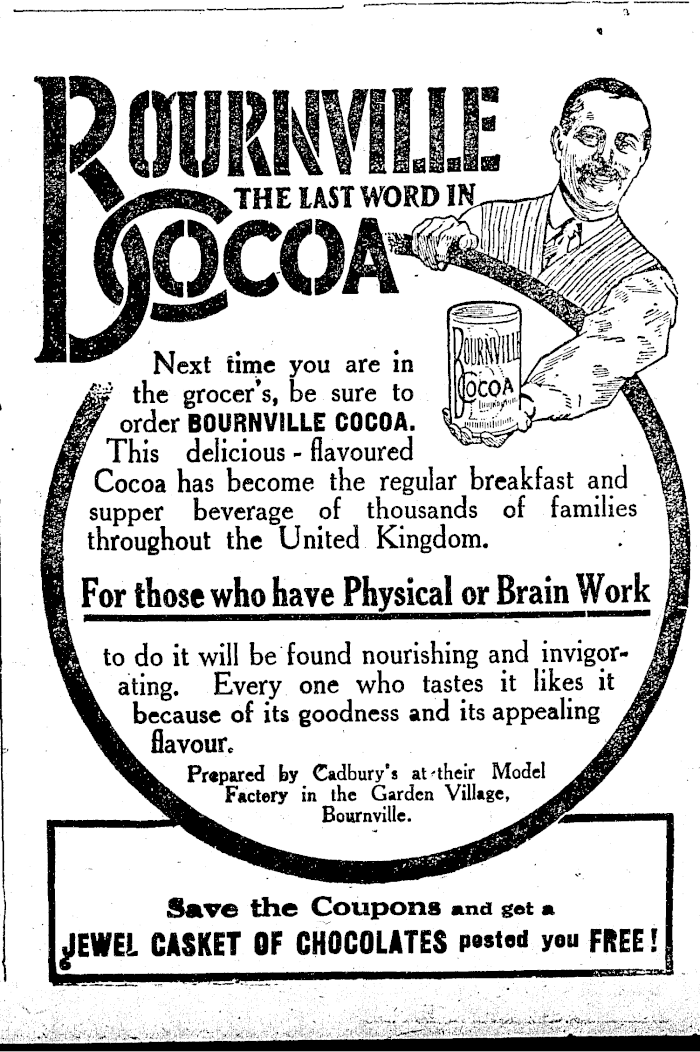 BOURNVILLE
THE LAST WORD IN
COCOA

BOURNVILLE
COCOA

Next time you are in the grocer's, be sure to order BOURNVILLE COCOA. This delicious - flavoured Cocoa has become the regular breakfast and supper beverage of thousands of families throughout the United Kingdom.

For those who have Physical or Brain Work

to do it will be found nourishing and invigorating. Every one who tastes it likes it because of its goodness and its appealing flavour.

Prepared by Cadbury's at their Model Factory in the Garden Village, Bournville.

Save the Coupons and get a JEWEL CASKET OF CHOCOLATES posted you FREE!